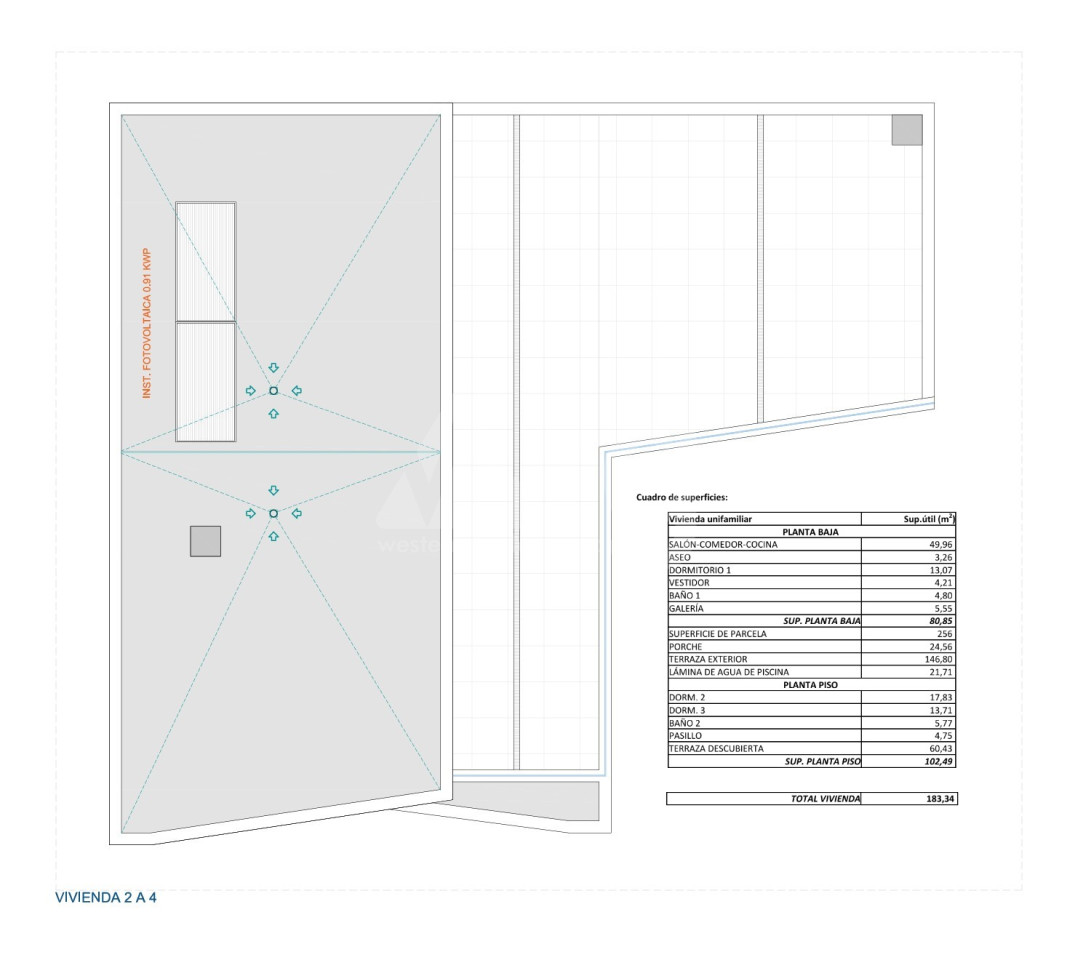 INST. FOTOVOLTAICA 0.91 KWP

Cuadro de superficies:

| Vivienda unifamiliar | Sup.útil ($m^2$) |
|---|---|
| PLANTA BAJA | |
| SALÓN-COMEDOR-COCINA | 49,96 |
| ASEO | 3,26 |
| DORMITORIO 1 | 13,07 |
| VESTIDOR | 4,21 |
| BAÑO 1 | 4,80 |
| GALERÍA | 5,55 |
| SUP. PLANTA BAJA | 80,85 |
| SUPERFICIE DE PARCELA | 256 |
| PORCHE | 24,56 |
| TERRAZA EXTERIOR | 146,80 |
| LÁMINA DE AGUA DE PISCINA | 21,71 |
| PLANTA PISO | |
| DORM. 2 | 17,83 |
| DORM. 3 | 13,71 |
| BAÑO 2 | 5,77 |
| PASILLO | 4,75 |
| TERRAZA DESCUBIERTA | 60,43 |
| SUP. PLANTA PISO | 102,49 |

| TOTAL VIVIENDA | 183,34 |
|---|---|

VIVIENDA 2 A 4